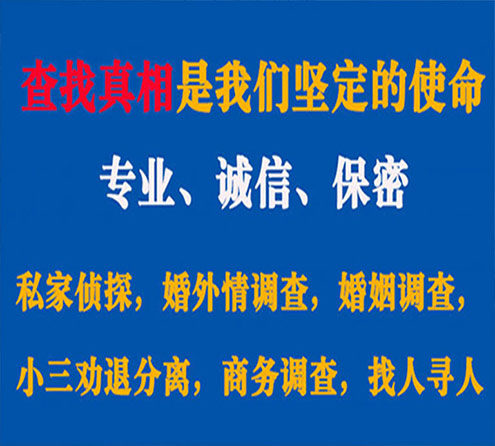 查找真相是我们坚定的使命

专业、诚信、保密

私家侦探，婚外情调查，婚姻调查，

小三劝退分离，商务调查，找人寻人